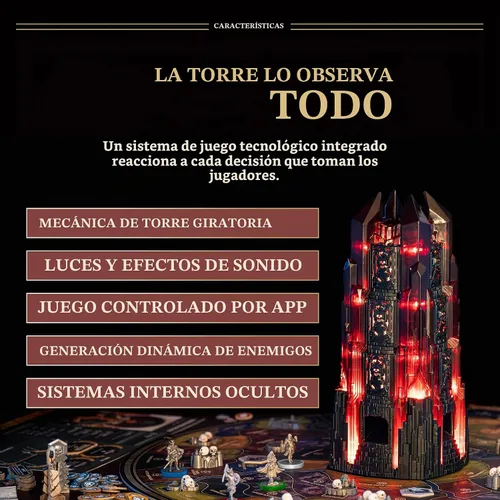 CARACTERÍSTICAS

LA TORRE LO OBSERVA
TODO

Un sistema de juego tecnológico integrado reacciona a cada decisión que toman los jugadores.

MECÁNICA DE TORRE GIRATORIA

LUCES Y EFECTOS DE SONIDO

JUEGO CONTROLADO POR APP

GENERACIÓN DINÁMICA DE ENEMIGOS

SISTEMAS INTERNOS OCULTOS